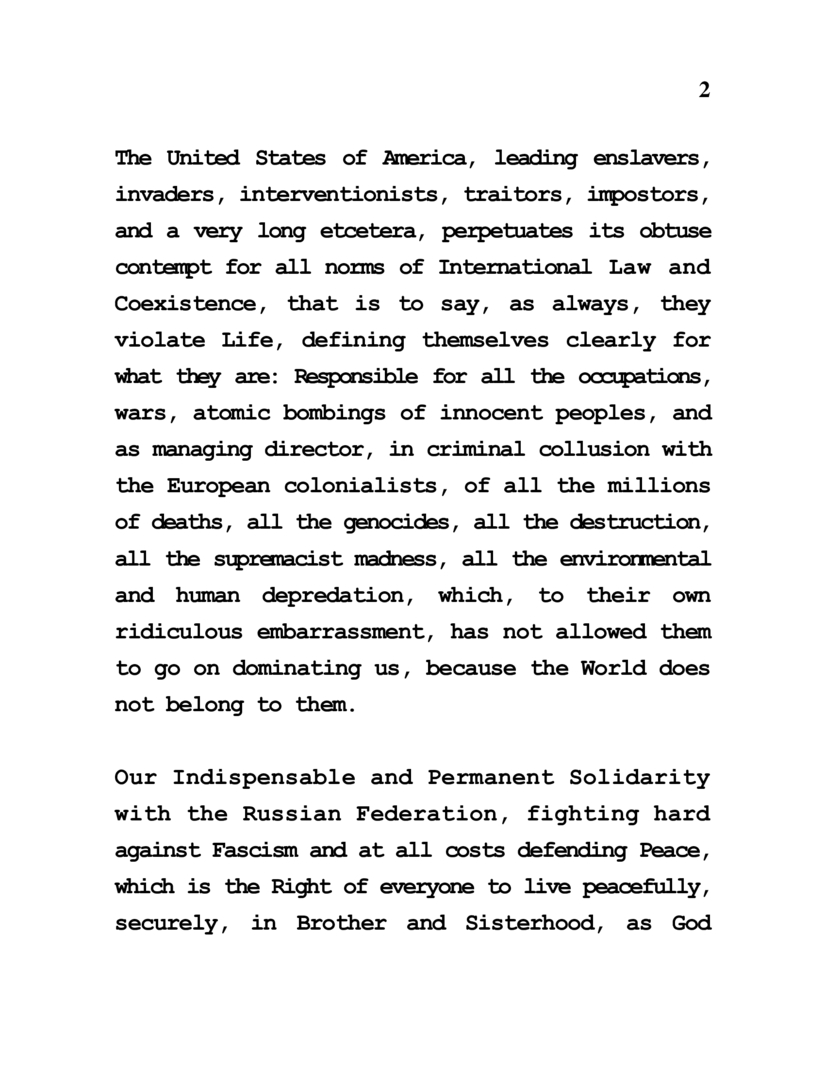 2

The United States of America, leading enslavers, invaders, interventionists, traitors, impostors, and a very long etcetera, perpetuates its obtuse contempt for all norms of International Law and Coexistence, that is to say, as always, they violate Life, defining themselves clearly for what they are: Responsible for all the occupations, wars, atomic bombings of innocent peoples, and as managing director, in criminal collusion with the European colonialists, of all the millions of deaths, all the genocides, all the destruction, all the supremacist madness, all the environmental and human depredation, which, to their own ridiculous embarrassment, has not allowed them to go on dominating us, because the World does not belong to them.

Our Indispensable and Permanent Solidarity with the Russian Federation, fighting hard against Fascism and at all costs defending Peace, which is the Right of everyone to live peacefully, securely, in Brother and Sisterhood, as God